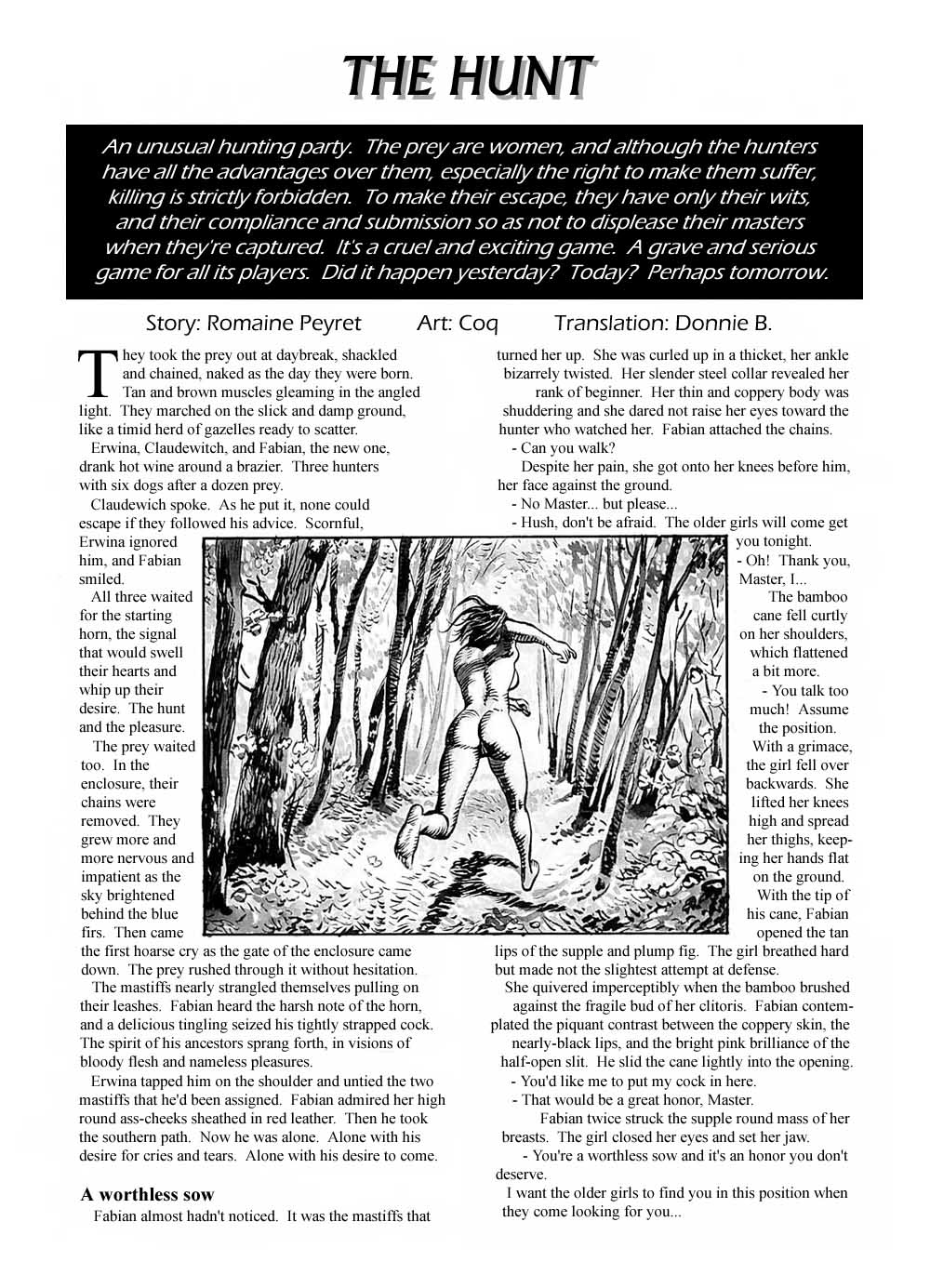 THE HUNT

An unusual hunting party. The prey are women, and although the hunters have all the advantages over them, especially the right to make them suffer, killing is strictly forbidden. To make their escape, they have only their wits, and their compliance and submission so as not to displease their masters when they're captured. It's a cruel and exciting game. A grave and serious game for all its players. Did it happen yesterday? Today? Perhaps tomorrow.

Story: Romaine Peyret Art: Coq Translation: Donnie B.

They took the prey out at daybreak, shackled and chained, naked as the day they were born. Tan and brown muscles gleaming in the angled light. They marched on the slick and damp ground, like a timid herd of gazelles ready to scatter.

Erwina, Claudewitch, and Fabian, the new one, drank hot wine around a brazier. Three hunters with six dogs after a dozen prey.

Claudewich spoke. As he put it, none could escape if they followed his advice. Scornful, Erwina ignored him, and Fabian smiled.

All three waited for the starting horn, the signal that would swell their hearts and whip up their desire. The hunt and the pleasure.

The prey waited too. In the enclosure, their chains were removed. They grew more and more nervous and impatient as the sky brightened behind the blue firs. Then came the first hoarse cry as the gate of the enclosure came down. The prey rushed through it without hesitation.

The mastiffs nearly strangled themselves pulling on their leashes. Fabian heard the harsh note of the horn, and a delicious tingling seized his tightly strapped cock. The spirit of his ancestors sprang forth, in visions of bloody flesh and nameless pleasures.

Erwina tapped him on the shoulder and untied the two mastiffs that he'd been assigned. Fabian admired her high round ass-cheeks sheathed in red leather. Then he took the southern path. Now he was alone. Alone with his desire for cries and tears. Alone with his desire to come.

A worthless sow

Fabian almost hadn't noticed. It was the mastiffs that turned her up. She was curled up in a thicket, her ankle bizarrely twisted. Her slender steel collar revealed her rank of beginner. Her thin and coppery body was shuddering and she dared not raise her eyes toward the hunter who watched her. Fabian attached the chains.

- Can you walk?

Despite her pain, she got onto her knees before him, her face against the ground.

- No Master... but please...

- Hush, don't be afraid. The older girls will come get you tonight.

- Oh! Thank you, Master, I...

The bamboo cane fell curtly on her shoulders, which flattened a bit more.

- You talk too much! Assume the position.

With a grimace, the girl fell over backwards. She lifted her knees high and spread her thighs, keeping her hands flat on the ground.

With the tip of his cane, Fabian opened the tan lips of the supple and plump fig. The girl breathed hard but made not the slightest attempt at defense.

She quivered imperceptibly when the bamboo brushed against the fragile bud of her clitoris. Fabian contemplated the piquant contrast between the coppery skin, the nearly-black lips, and the bright pink brilliance of the half-open slit. He slid the cane lightly into the opening.

- You'd like me to put my cock in here.

- That would be a great honor, Master.

Fabian twice struck the supple round mass of her breasts. The girl closed her eyes and set her jaw.

- You're a worthless sow and it's an honor you don't deserve.

I want the older girls to find you in this position when they come looking for you...